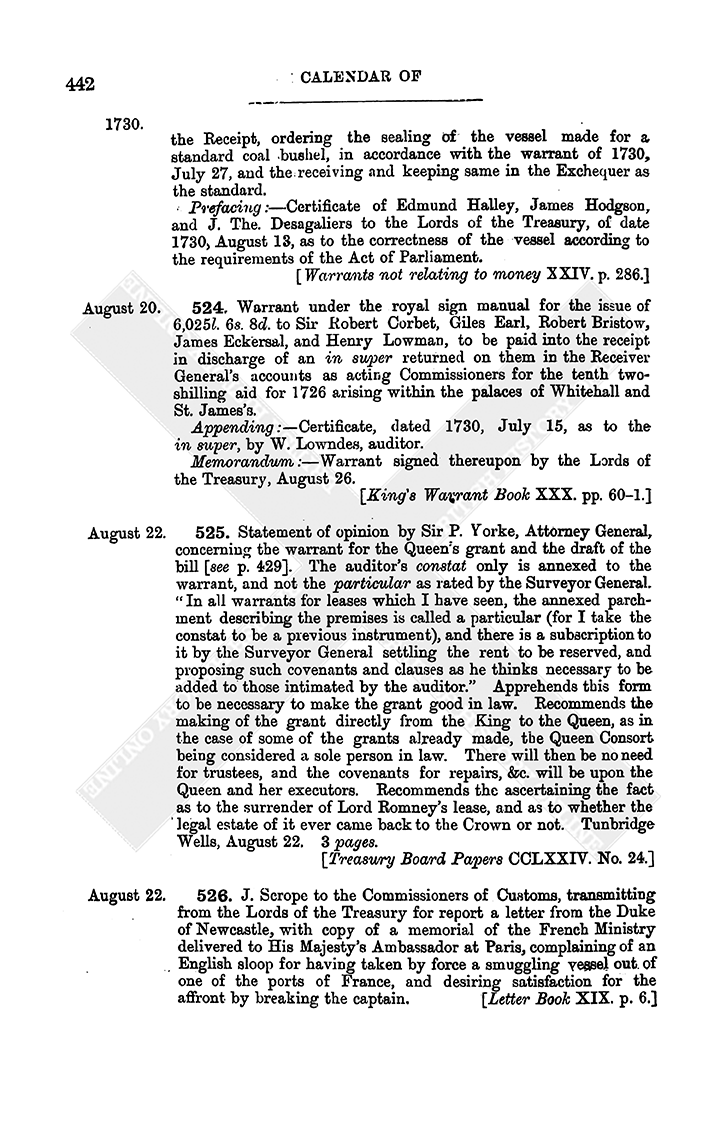 442

CALENDAR OF

1730.

the Receipt, ordering the sealing of the vessel made for a standard coal bushel, in accordance with the warrant of 1730, July 27, and the receiving and keeping same in the Exchequer as the standard.

Prefacing:—Certificate of Edmund Halley, James Hodgson, and J. The. Desagaliers to the Lords of the Treasury, of date 1730, August 13, as to the correctness of the vessel according to the requirements of the Act of Parliament.

[Warrants not relating to money XXIV. p. 286.]

August 20.

524. Warrant under the royal sign manual for the issue of 6,025l. 6s. 8d. to Sir Robert Corbet, Giles Earl, Robert Bristow, James Eckersal, and Henry Lowman, to be paid into the receipt in discharge of an in super returned on them in the Receiver General's accounts as acting Commissioners for the tenth two-shilling aid for 1726 arising within the palaces of Whitehall and St. James's.

Appending:—Certificate, dated 1730, July 15, as to the in super, by W. Lowndes, auditor.

Memorandum:—Warrant signed thereupon by the Lords of the Treasury, August 26.

[King's Warrant Book XXX. pp. 60–1.]

August 22.

525. Statement of opinion by Sir P. Yorke, Attorney General, concerning the warrant for the Queen's grant and the draft of the bill [see p. 429]. The auditor's constat only is annexed to the warrant, and not the particular as rated by the Surveyor General. "In all warrants for leases which I have seen, the annexed parchment describing the premises is called a particular (for I take the constat to be a previous instrument), and there is a subscription to it by the Surveyor General settling the rent to be reserved, and proposing such covenants and clauses as he thinks necessary to be added to those intimated by the auditor." Apprehends this form to be necessary to make the grant good in law. Recommends the making of the grant directly from the King to the Queen, as in the case of some of the grants already made, the Queen Consort being considered a sole person in law. There will then be no need for trustees, and the covenants for repairs, &c. will be upon the Queen and her executors. Recommends the ascertaining the fact as to the surrender of Lord Romney's lease, and as to whether the legal estate of it ever came back to the Crown or not. Tunbridge Wells, August 22. 3 pages.

[Treasury Board Papers CCLXXIV. No. 24.]

August 22.

526. J. Scrope to the Commissioners of Customs, transmitting from the Lords of the Treasury for report a letter from the Duke of Newcastle, with copy of a memorial of the French Ministry delivered to His Majesty's Ambassador at Paris, complaining of an English sloop for having taken by force a smuggling vessel out of one of the ports of France, and desiring satisfaction for the affront by breaking the captain.

[Letter Book XIX. p. 6.]